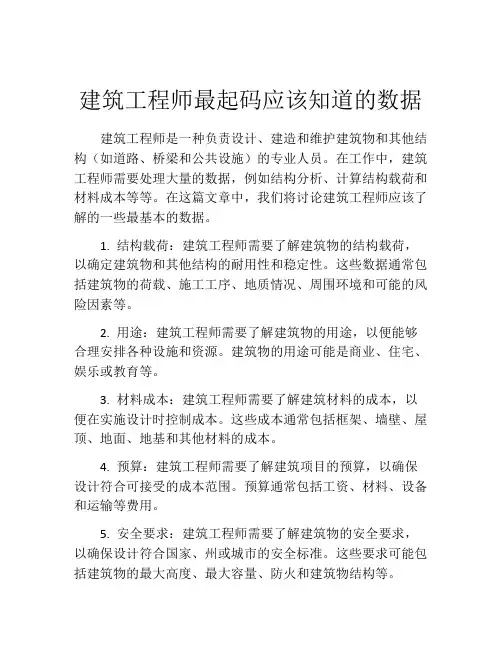 建筑工程师最起码应该知道的数据

建筑工程师是一种负责设计、建造和维护建筑物和其他结构（如道路、桥梁和公共设施）的专业人员。在工作中，建筑工程师需要处理大量的数据，例如结构分析、计算结构载荷和材料成本等等。在这篇文章中，我们将讨论建筑工程师应该了解的一些最基本的数据。

1. 结构载荷：建筑工程师需要了解建筑物的结构载荷，以确定建筑物和其他结构的耐用性和稳定性。这些数据通常包括建筑物的荷载、施工工序、地质情况、周围环境和可能的风险因素等。

2. 用途：建筑工程师需要了解建筑物的用途，以便能够合理安排各种设施和资源。建筑物的用途可能是商业、住宅、娱乐或教育等。

3. 材料成本：建筑工程师需要了解建筑材料的成本，以便在实施设计时控制成本。这些成本通常包括框架、墙壁、屋顶、地面、地基和其他材料的成本。

4. 预算：建筑工程师需要了解建筑项目的预算，以确保设计符合可接受的成本范围。预算通常包括工资、材料、设备和运输等费用。

5. 安全要求：建筑工程师需要了解建筑物的安全要求，以确保设计符合国家、州或城市的安全标准。这些要求可能包括建筑物的最大高度、最大容量、防火和建筑物结构等。